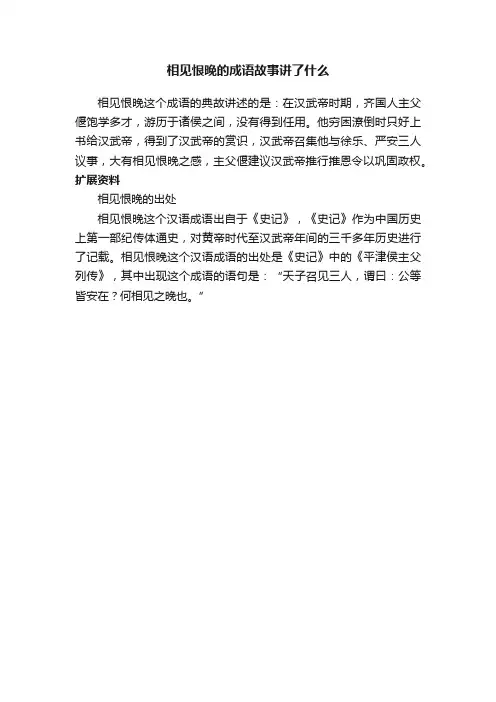 相见恨晚的成语故事讲了什么

相见恨晚这个成语的典故讲述的是：在汉武帝时期，齐国人主父偃饱学多才，游历于诸侯之间，没有得到任用。他穷困潦倒时只好上书给汉武帝，得到了汉武帝的赏识，汉武帝召集他与徐乐、严安三人议事，大有相见恨晚之感，主父偃建议汉武帝推行推恩令以巩固政权。

扩展资料

相见恨晚的出处

相见恨晚这个汉语成语出自于《史记》，《史记》作为中国历史上第一部纪传体通史，对黄帝时代至汉武帝年间的三千多年历史进行了记载。相见恨晚这个汉语成语的出处是《史记》中的《平津侯主父列传》，其中出现这个成语的语句是：“天子召见三人，谓曰：公等皆安在？何相见之晚也。”